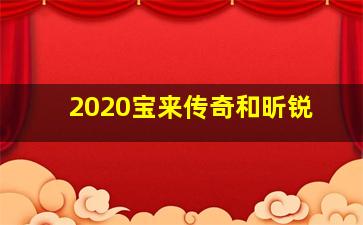 2020宝来传奇和昕锐